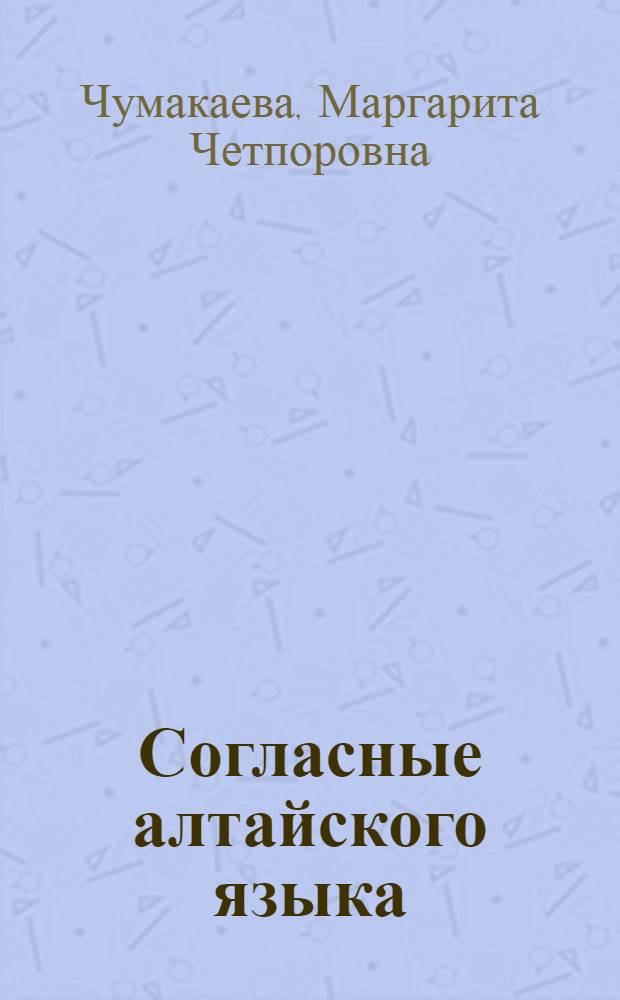 Чумакаева, Маргарита Четпоровна

Согласные алтайского языка